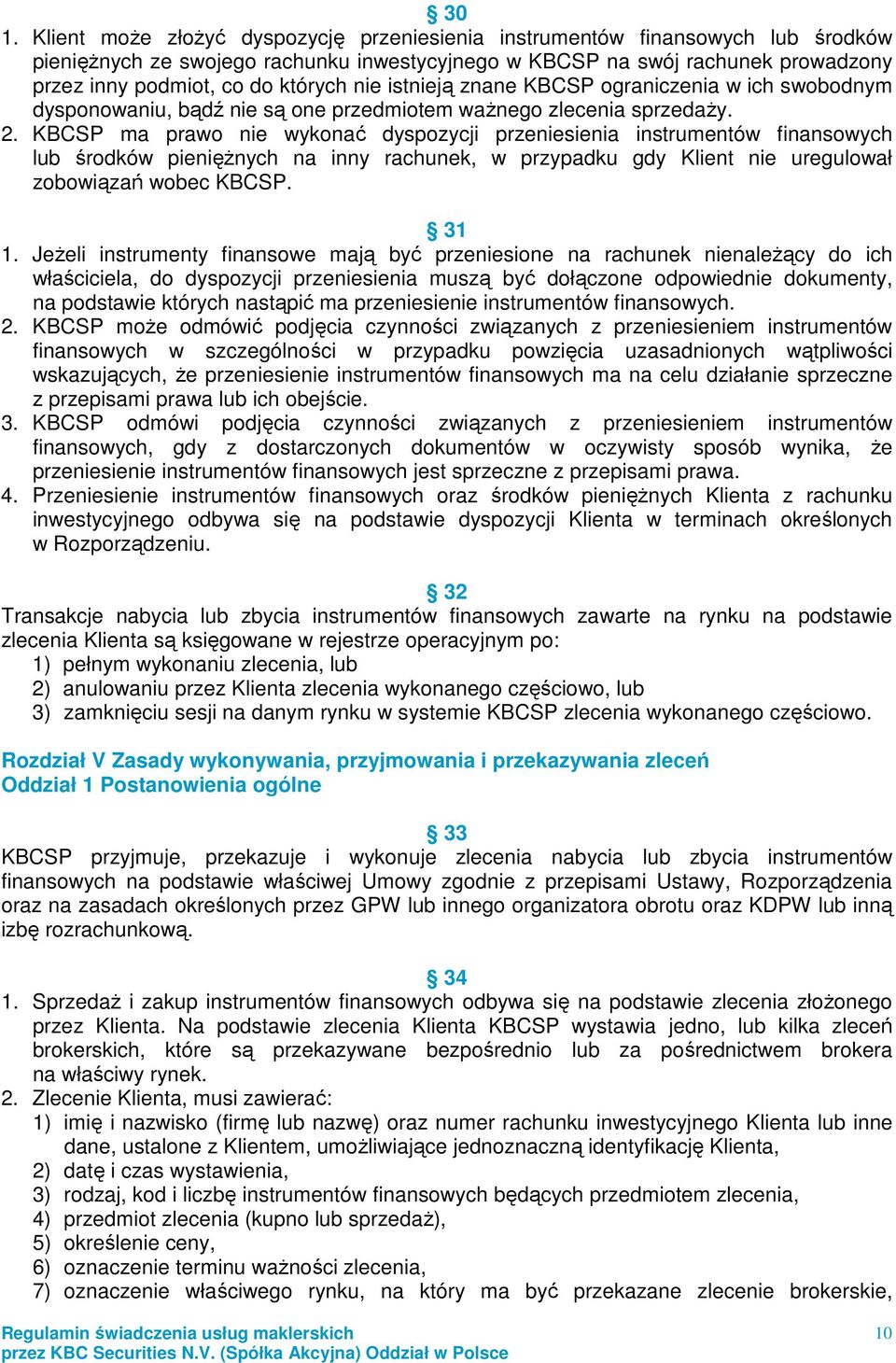 § 30

1. Klient może złożyć dyspozycję przeniesienia instrumentów finansowych lub środków pieniężnych ze swojego rachunku inwestycyjnego w KBCSP na swój rachunek prowadzony przez inny podmiot, co do których nie istnieją znane KBCSP ograniczenia w ich swobodnym dysponowaniu, bądź nie są one przedmiotem ważnego zlecenia sprzedaży.
2. KBCSP ma prawo nie wykonać dyspozycji przeniesienia instrumentów finansowych lub środków pieniężnych na inny rachunek, w przypadku gdy Klient nie uregulował zobowiązań wobec KBCSP.

§ 31

1. Jeżeli instrumenty finansowe mają być przeniesione na rachunek nienależący do ich właściciela, do dyspozycji przeniesienia muszą być dołączone odpowiednie dokumenty, na podstawie których nastąpić ma przeniesienie instrumentów finansowych.
2. KBCSP może odmówić podjęcia czynności związanych z przeniesieniem instrumentów finansowych w szczególności w przypadku powzięcia uzasadnionych wątpliwości wskazujących, że przeniesienie instrumentów finansowych ma na celu działanie sprzeczne z przepisami prawa lub ich obejście.
3. KBCSP odmówi podjęcia czynności związanych z przeniesieniem instrumentów finansowych, gdy z dostarczonych dokumentów w oczywisty sposób wynika, że przeniesienie instrumentów finansowych jest sprzeczne z przepisami prawa.
4. Przeniesienie instrumentów finansowych oraz środków pieniężnych Klienta z rachunku inwestycyjnego odbywa się na podstawie dyspozycji Klienta w terminach określonych w Rozporządzeniu.

§ 32

Transakcje nabycia lub zbycia instrumentów finansowych zawarte na rynku na podstawie zlecenia Klienta są księgowane w rejestrze operacyjnym po:
1) pełnym wykonaniu zlecenia, lub
2) anulowaniu przez Klienta zlecenia wykonanego częściowo, lub
3) zamknięciu sesji na danym rynku w systemie KBCSP zlecenia wykonanego częściowo.

Rozdział V Zasady wykonywania, przyjmowania i przekazywania zleceń
Oddział 1 Postanowienia ogólne

§ 33

KBCSP przyjmuje, przekazuje i wykonuje zlecenia nabycia lub zbycia instrumentów finansowych na podstawie właściwej Umowy zgodnie z przepisami Ustawy, Rozporządzenia oraz na zasadach określonych przez GPW lub innego organizatora obrotu oraz KDPW lub inną izbę rozrachunkową.

§ 34

1. Sprzedaż i zakup instrumentów finansowych odbywa się na podstawie zlecenia złożonego przez Klienta. Na podstawie zlecenia Klienta KBCSP wystawia jedno, lub kilka zleceń brokerskich, które są przekazywane bezpośrednio lub za pośrednictwem brokera na właściwy rynek.
2. Zlecenie Klienta, musi zawierać:
1) imię i nazwisko (firmę lub nazwę) oraz numer rachunku inwestycyjnego Klienta lub inne dane, ustalone z Klientem, umożliwiające jednoznaczną identyfikację Klienta,
2) datę i czas wystawienia,
3) rodzaj, kod i liczbę instrumentów finansowych będących przedmiotem zlecenia,
4) przedmiot zlecenia (kupno lub sprzedaż),
5) określenie ceny,
6) oznaczenie terminu ważności zlecenia,
7) oznaczenie właściwego rynku, na który ma być przekazane zlecenie brokerskie,

Regulamin świadczenia usług maklerskich
przez KBC Securities N.V. (Spółka Akcyjna) Oddział w Polsce
10